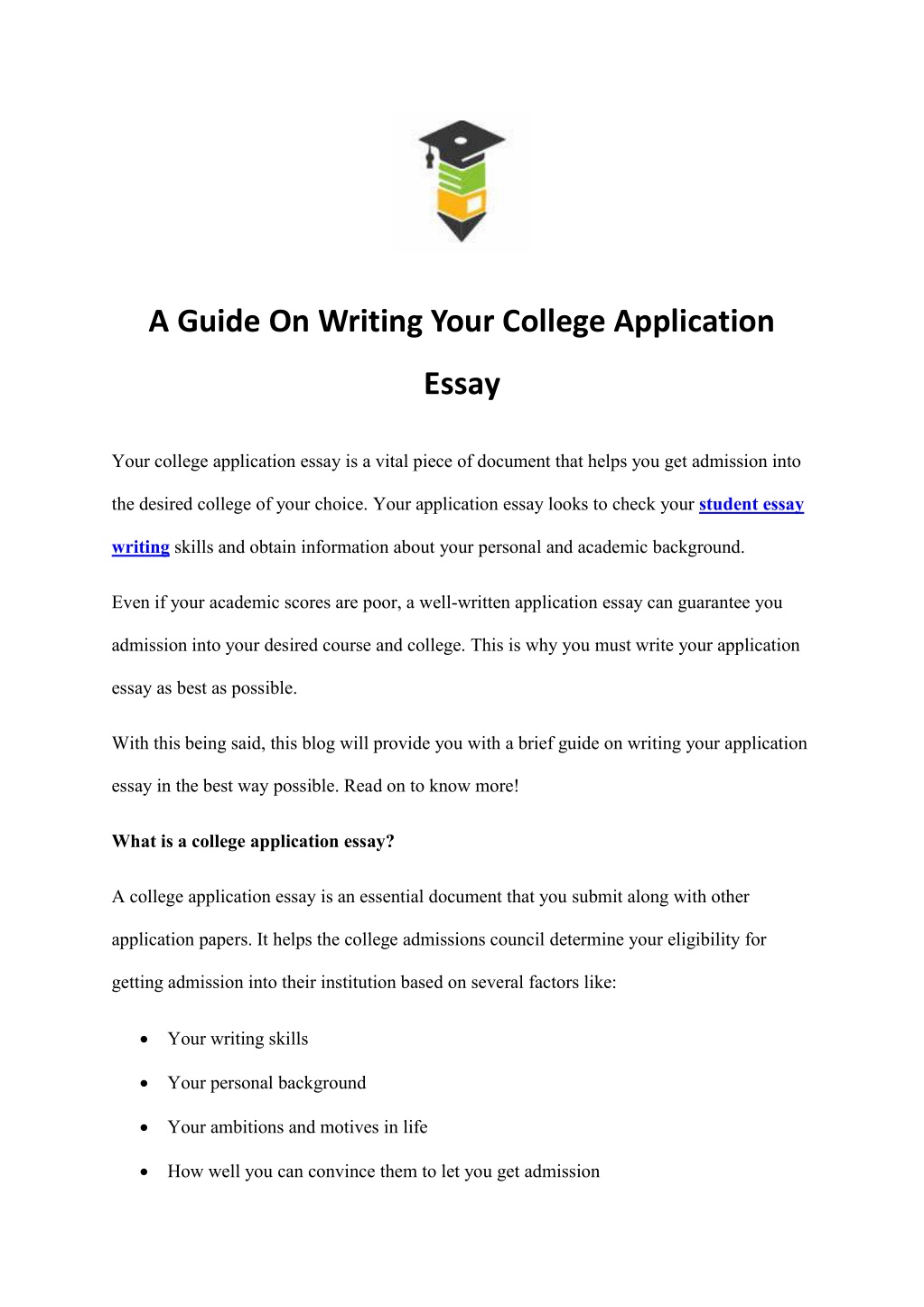 A Guide On Writing Your College Application Essay

Your college application essay is a vital piece of document that helps you get admission into the desired college of your choice. Your application essay looks to check your student essay writing skills and obtain information about your personal and academic background.

Even if your academic scores are poor, a well-written application essay can guarantee you admission into your desired course and college. This is why you must write your application essay as best as possible.

With this being said, this blog will provide you with a brief guide on writing your application essay in the best way possible. Read on to know more!

What is a college application essay?

A college application essay is an essential document that you submit along with other application papers. It helps the college admissions council determine your eligibility for getting admission into their institution based on several factors like:

• Your writing skills
• Your personal background
• Your ambitions and motives in life
• How well you can convince them to let you get admission